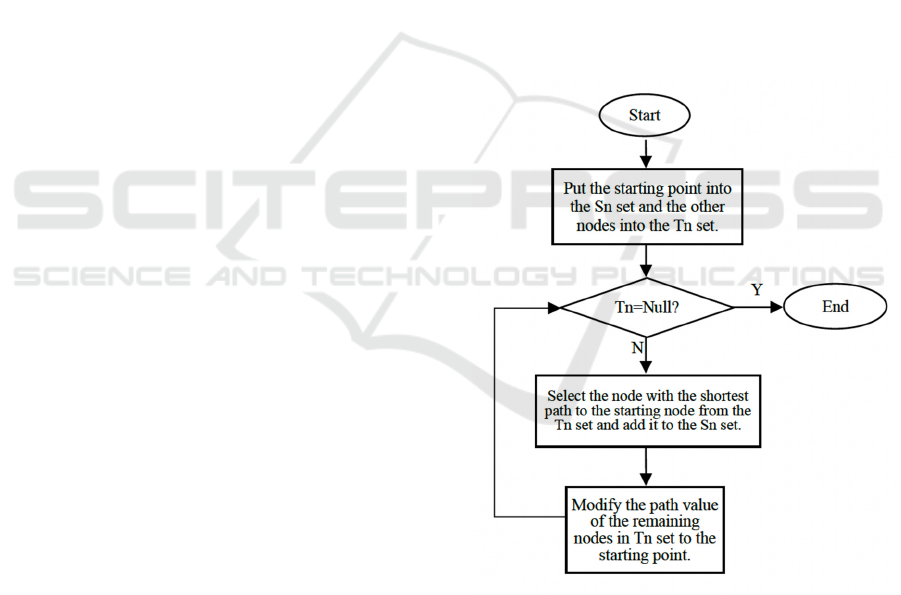 SCITEPRESS
SCIENCE AND TECHNOLOGY PUBLICATIONS

Start

Put the starting point into the Sn set and the other nodes into the Tn set.

Tn=Null?

Y

End

N

Select the node with the shortest path to the starting node from the Tn set and add it to the Sn set.

Modify the path value of the remaining nodes in Tn set to the starting point.